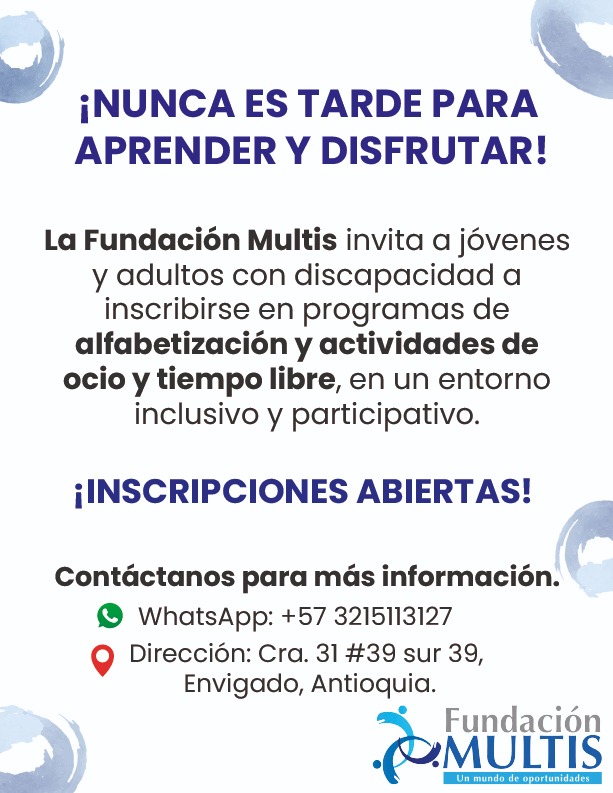 ¡NUNCA ES TARDE PARA APRENDER Y DISFRUTAR!

La Fundación Multis invita a jóvenes y adultos con discapacidad a inscribirse en programas de alfabetización y actividades de ocio y tiempo libre, en un entorno inclusivo y participativo.

¡INSCRIPCIONES ABIERTAS!

Contáctanos para más información.

WhatsApp: +57 3215113127

Dirección: Cra. 31 #39 sur 39, Envigado, Antioquia.

Fundación
MULTIS
Un mundo de oportunidades